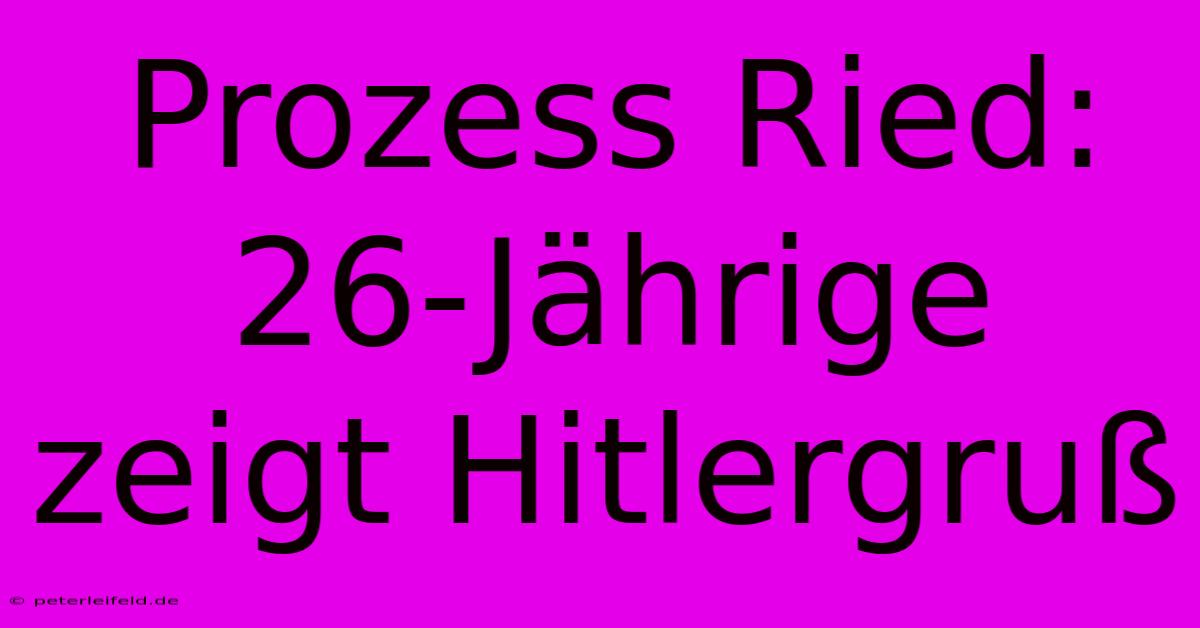 Prozess Ried: 26-Jährige zeigt Hitlergruß

© peterleifeld.de